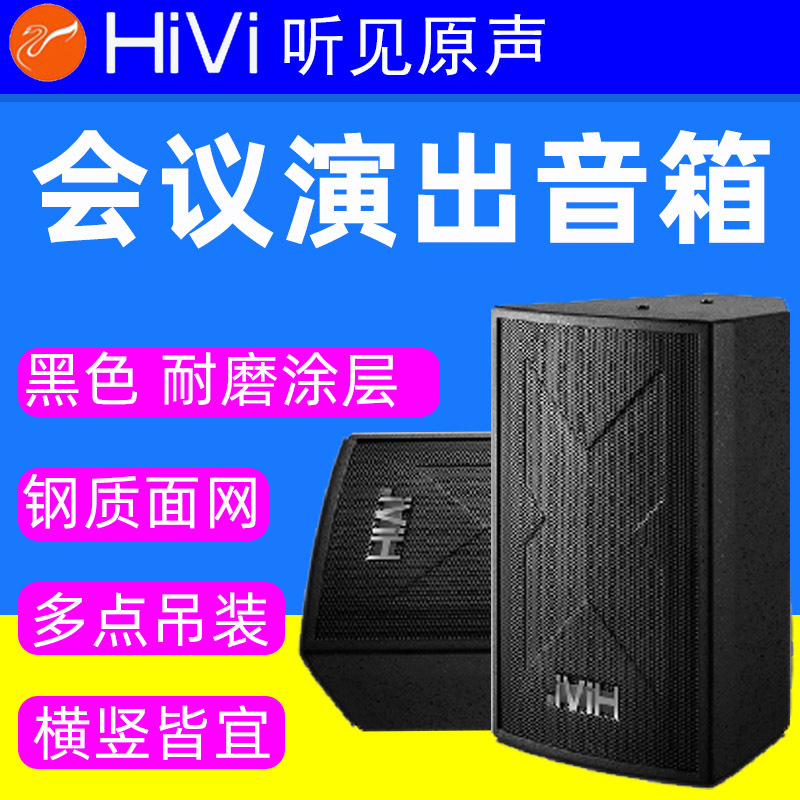 HiVi 听见原声

会议演出音箱

黑色 耐磨涂层

钢质面网

多点吊装

横竖皆宜

HiVi

HiVi